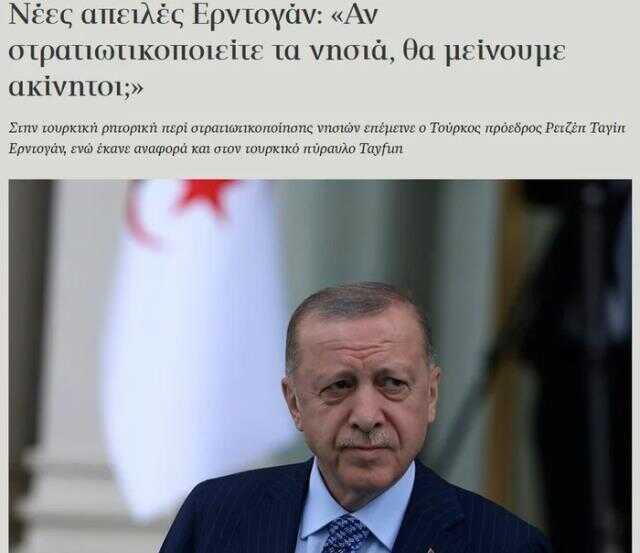 Νέες απειλές Ερντογάν: «Αν στρατιωτικοποιείτε τα νησιά, θα μείνουμε ακίνητοι;»

Στην τουρκική ρητορική περί στρατιωτικοποίησης νησιών επέμεινε ο Τούρκος πρόεδρος Ρετζέπ Ταγίπ Ερντογάν, ενώ έκανε αναφορά και στον τουρκικό πύραυλο Tayfun